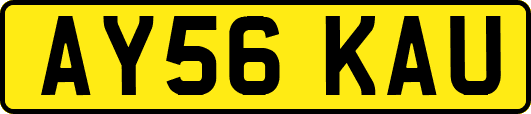 AY56 KAU